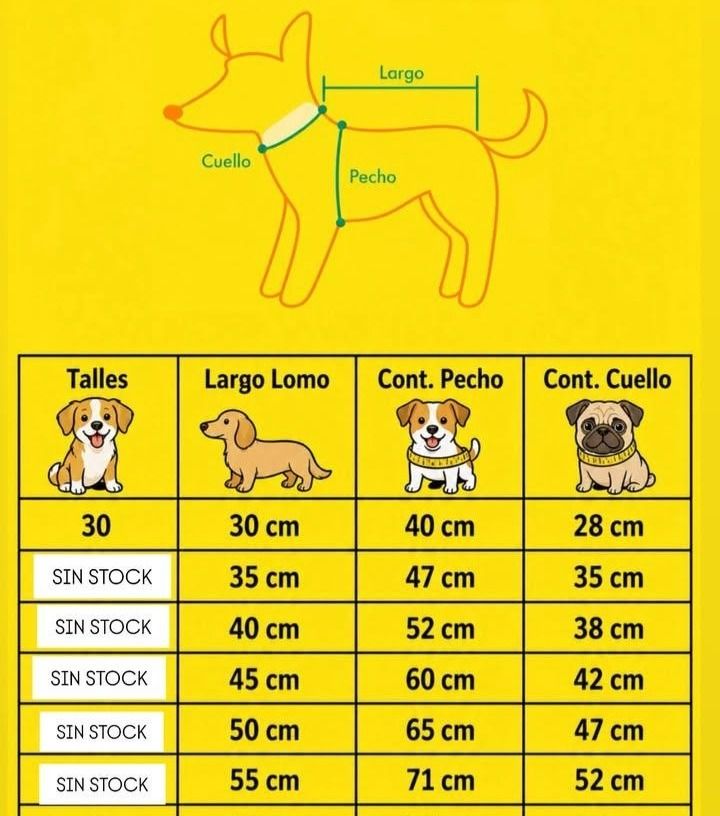 Largo

Cuello

Pecho

| Talles | Largo Lomo | Cont. Pecho | Cont. Cuello |
|---|---|---|---|
| 30 | 30 cm | 40 cm | 28 cm |
| SIN STOCK | 35 cm | 47 cm | 35 cm |
| SIN STOCK | 40 cm | 52 cm | 38 cm |
| SIN STOCK | 45 cm | 60 cm | 42 cm |
| SIN STOCK | 50 cm | 65 cm | 47 cm |
| SIN STOCK | 55 cm | 71 cm | 52 cm |